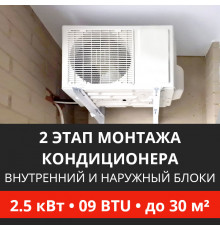 2 ЭТАП МОНТАЖА КОНДИЦИОНЕРА
ВНУТРЕННИЙ И НАРУЖНЫЙ БЛОКИ
2.5 кВт • 09 BTU • до 30 м²